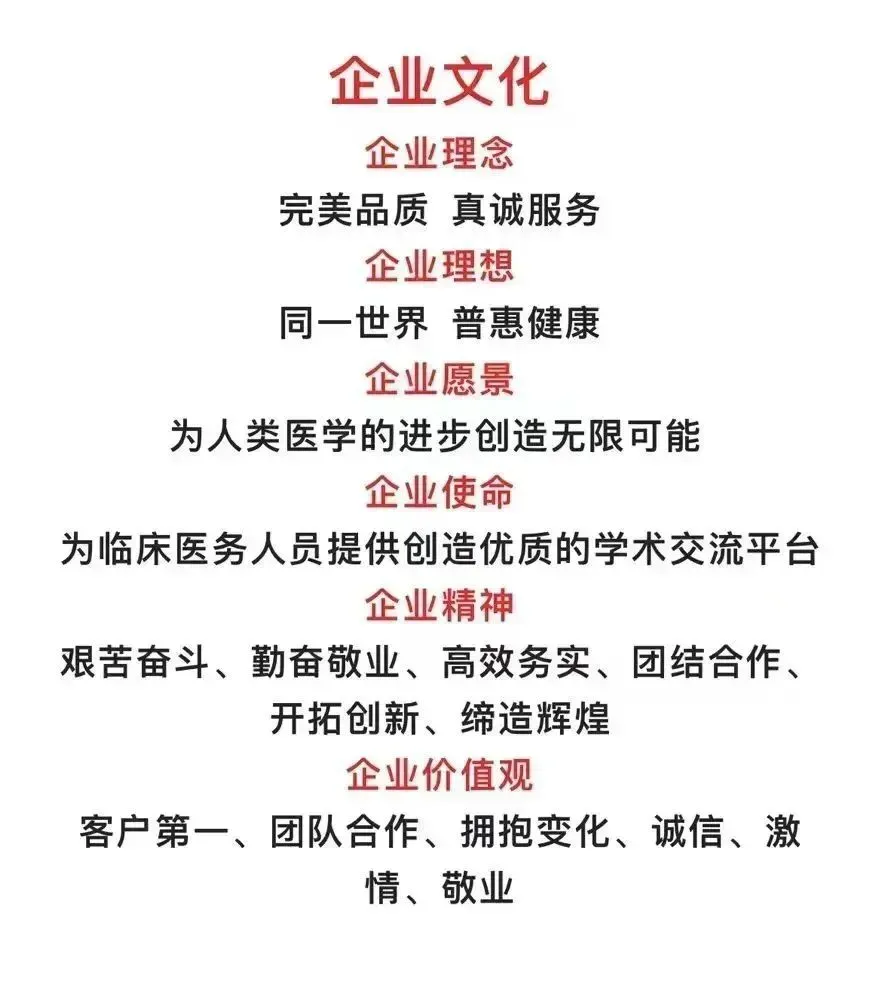 企业文化

企业理念

完美品质 真诚服务

企业理想

同一世界 普惠健康

企业愿景

为人类医学的进步创造无限可能

企业使命

为临床医务人员提供创造优质的学术交流平台

企业精神

艰苦奋斗、勤奋敬业、高效务实、团结合作、开拓创新、缔造辉煌

企业价值观

客户第一、团队合作、拥抱变化、诚信、激情、敬业